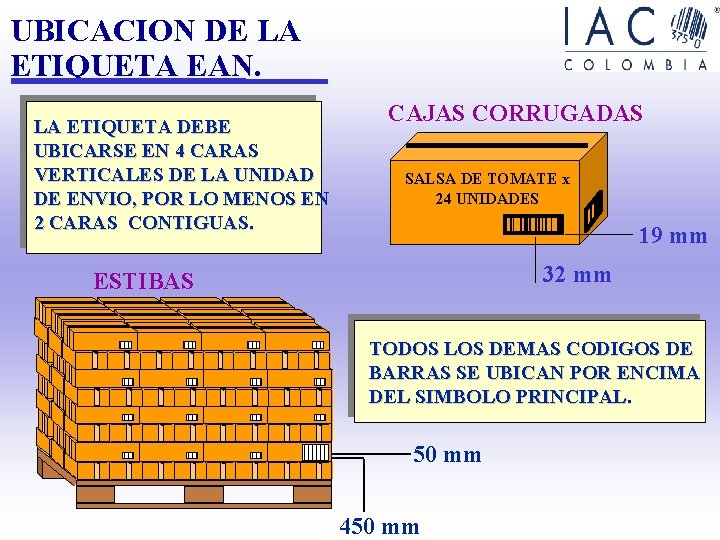 UBICACION DE LA ETIQUETA EAN.

IAC
COLOMBIA

LA ETIQUETA DEBE UBICARSE EN 4 CARAS VERTICALES DE LA UNIDAD DE ENVIO, POR LO MENOS EN 2 CARAS CONTIGUAS.

CAJAS CORRUGADAS

SALSA DE TOMATE x
24 UNIDADES

19 mm

32 mm

ESTIBAS

TODOS LOS DEMAS CODIGOS DE BARRAS SE UBICAN POR ENCIMA DEL SIMBOLO PRINCIPAL.

50 mm

450 mm